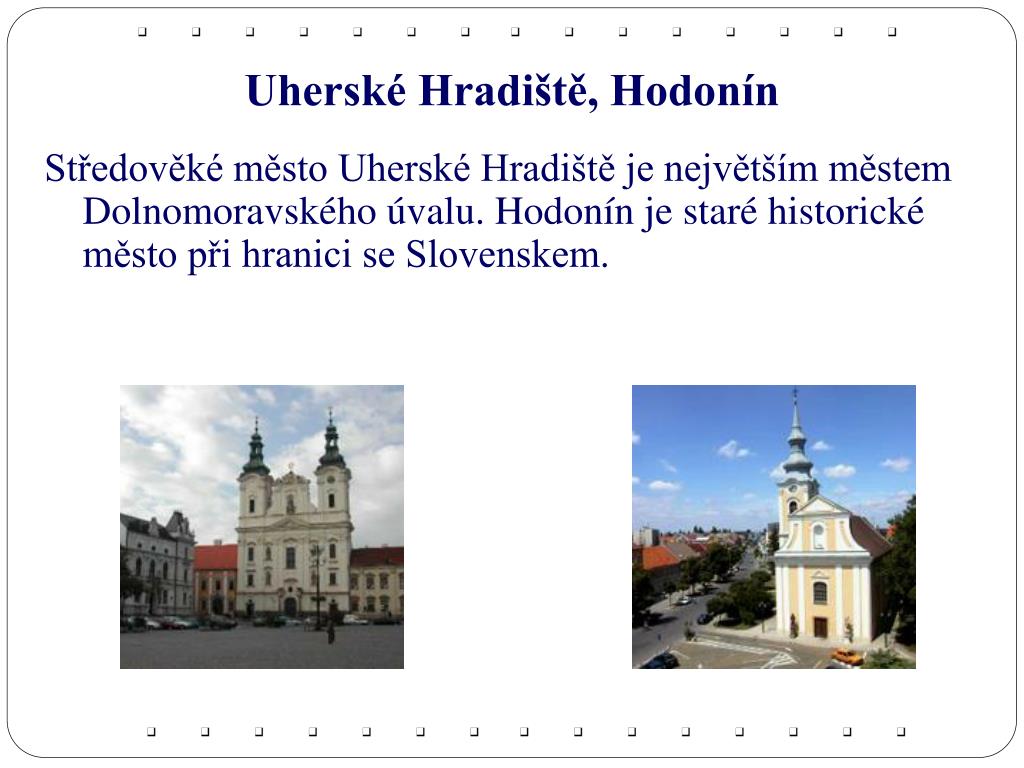 Uherské Hradiště, Hodonín

Středověké město Uherské Hradiště je největším městem Dolnomoravského úvalu. Hodonín je staré historické město při hranici se Slovenskem.